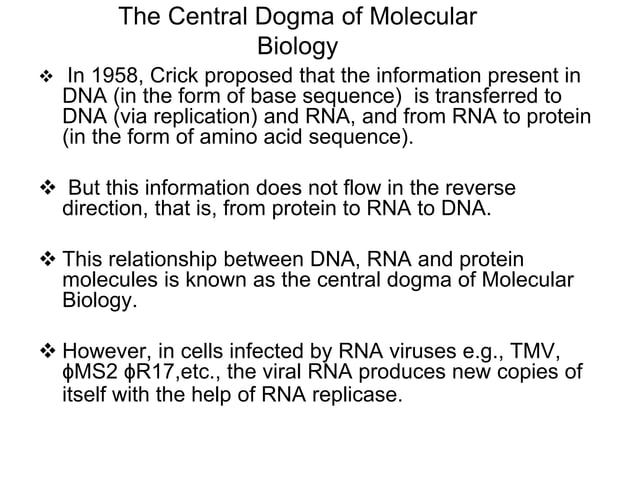 The Central Dogma of Molecular Biology

❖ In 1958, Crick proposed that the information present in DNA (in the form of base sequence) is transferred to DNA (via replication) and RNA, and from RNA to protein (in the form of amino acid sequence).

❖ But this information does not flow in the reverse direction, that is, from protein to RNA to DNA.

❖ This relationship between DNA, RNA and protein molecules is known as the central dogma of Molecular Biology.

❖ However, in cells infected by RNA viruses e.g., TMV, ϕMS2 ϕR17,etc., the viral RNA produces new copies of itself with the help of RNA replicase.